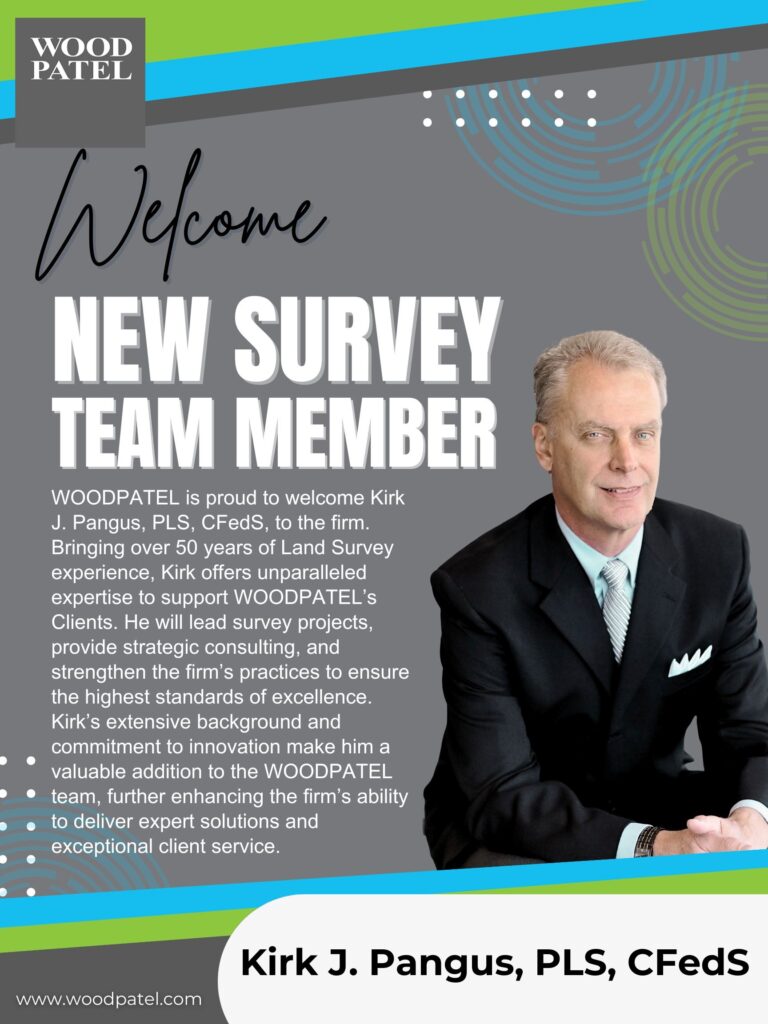 WOOD PATEL

Welcome

NEW SURVEY TEAM MEMBER

WOODPATEL is proud to welcome Kirk J. Pangus, PLS, CFedS, to the firm. Bringing over 50 years of Land Survey experience, Kirk offers unparalleled expertise to support WOODPATEL's Clients. He will lead survey projects, provide strategic consulting, and strengthen the firm's practices to ensure the highest standards of excellence. Kirk's extensive background and commitment to innovation make him a valuable addition to the WOODPATEL team, further enhancing the firm's ability to deliver expert solutions and exceptional client service.

Kirk J. Pangus, PLS, CFedS

www.woodpatel.com